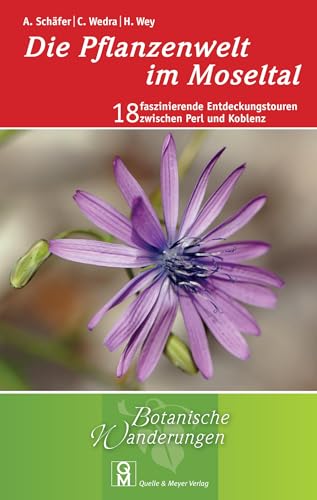 A. Schäfer | C. Wedra | H. Wey

Die Pflanzenwelt im Moseltal

18 faszinierende Entdeckungstouren zwischen Perl und Koblenz

Botanische Wanderungen

QM

Quelle & Meyer Verlag